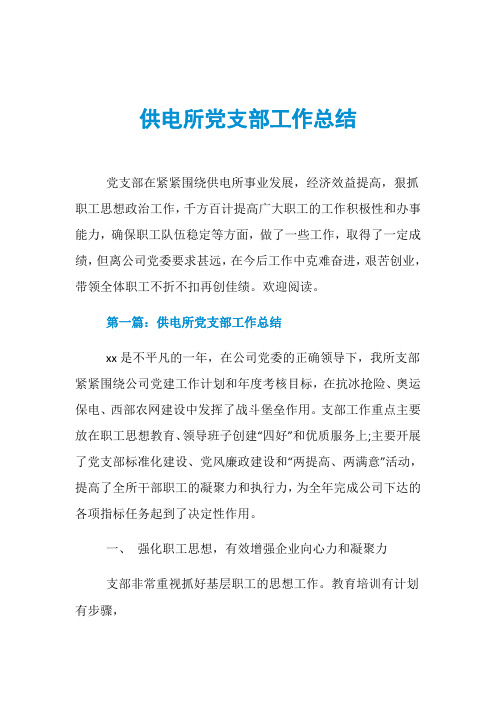 供电所党支部工作总结

党支部在紧紧围绕供电所事业发展，经济效益提高，狠抓职工思想政治工作，千方百计提高广大职工的工作积极性和办事能力，确保职工队伍稳定等方面，做了一些工作，取得了一定成绩，但离公司党委要求甚远，在今后工作中克难奋进，艰苦创业，带领全体职工不折不扣再创佳绩。欢迎阅读。

第一篇：供电所党支部工作总结

xx是不平凡的一年，在公司党委的正确领导下，我所支部紧紧围绕公司党建工作计划和年度考核目标，在抗冰抢险、奥运保电、西部农网建设中发挥了战斗堡垒作用。支部工作重点主要放在职工思想教育、领导班子创建“四好”和优质服务上;主要开展了党支部标准化建设、党风廉政建设和“两提高、两满意”活动，提高了全所干部职工的凝聚力和执行力，为全年完成公司下达的各项指标任务起到了决定性作用。

一、 强化职工思想，有效增强企业向心力和凝聚力

支部非常重视抓好基层职工的思想工作。教育培训有计划有步骤，